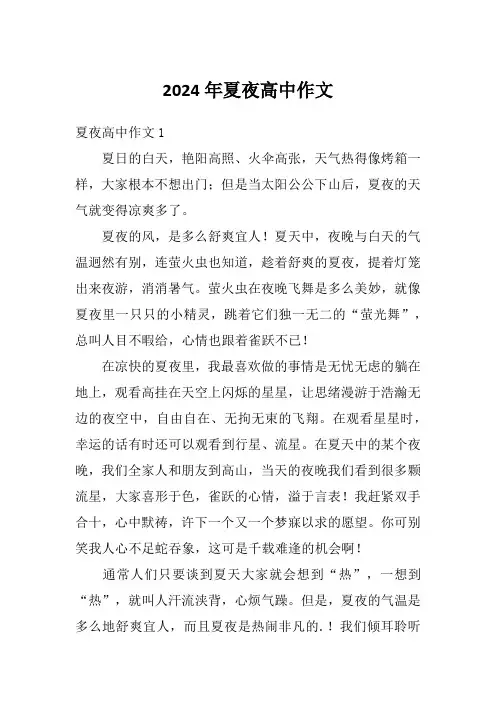 2024年夏夜高中作文

夏夜高中作文1

夏日的白天，艳阳高照、火伞高张，天气热得像烤箱一样，大家根本不想出门；但是当太阳公公下山后，夏夜的天气就变得凉爽多了。

夏夜的风，是多么舒爽宜人！夏天中，夜晚与白天的气温迥然有别，连萤火虫也知道，趁着舒爽的夏夜，提着灯笼出来夜游，消消暑气。萤火虫在夜晚飞舞是多么美妙，就像夏夜里一只只的小精灵，跳着它们独一无二的“萤光舞”，总叫人目不暇给，心情也跟着雀跃不已！

在凉快的夏夜里，我最喜欢做的事情是无忧无虑的躺在地上，观看高挂在天空上闪烁的星星，让思绪漫游于浩瀚无边的夜空中，自由自在、无拘无束的飞翔。在观看星星时，幸运的话有时还可以观看到行星、流星。在夏天中的某个夜晚，我们全家人和朋友到高山，当天的夜晚我们看到很多颗流星，大家喜形于色，雀跃的心情，溢于言表！我赶紧双手合十，心中默祷，许下一个又一个梦寐以求的愿望。你可别笑我人心不足蛇吞象，这可是千载难逢的机会啊！

通常人们只要谈到夏天大家就会想到“热”，一想到“热”，就叫人汗流浃背，心烦气躁。但是，夏夜的气温是多么地舒爽宜人，而且夏夜是热闹非凡的.！我们倾耳聆听